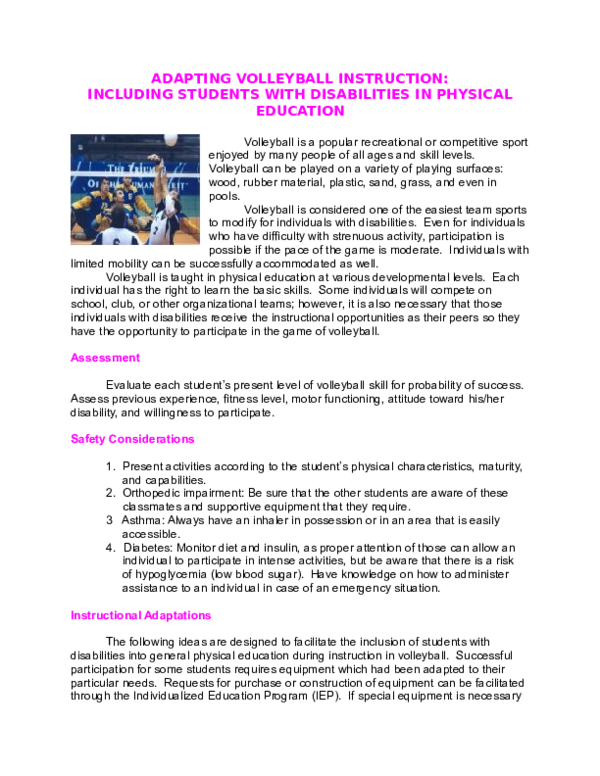 ADAPTING VOLLEYBALL INSTRUCTION:
INCLUDING STUDENTS WITH DISABILITIES IN PHYSICAL EDUCATION

Volleyball is a popular recreational or competitive sport enjoyed by many people of all ages and skill levels. Volleyball can be played on a variety of playing surfaces: wood, rubber material, plastic, sand, grass, and even in pools.

Volleyball is considered one of the easiest team sports to modify for individuals with disabilities. Even for individuals who have difficulty with strenuous activity, participation is possible if the pace of the game is moderate. Individuals with limited mobility can be successfully accommodated as well.

Volleyball is taught in physical education at various developmental levels. Each individual has the right to learn the basic skills. Some individuals will compete on school, club, or other organizational teams; however, it is also necessary that those individuals with disabilities receive the instructional opportunities as their peers so they have the opportunity to participate in the game of volleyball.

Assessment

Evaluate each student's present level of volleyball skill for probability of success. Assess previous experience, fitness level, motor functioning, attitude toward his/her disability, and willingness to participate.

Safety Considerations

1. Present activities according to the student's physical characteristics, maturity, and capabilities.
2. Orthopedic impairment: Be sure that the other students are aware of these classmates and supportive equipment that they require.
3 Asthma: Always have an inhaler in possession or in an area that is easily accessible.
4. Diabetes: Monitor diet and insulin, as proper attention of those can allow an individual to participate in intense activities, but be aware that there is a risk of hypoglycemia (low blood sugar). Have knowledge on how to administer assistance to an individual in case of an emergency situation.

Instructional Adaptations

The following ideas are designed to facilitate the inclusion of students with disabilities into general physical education during instruction in volleyball. Successful participation for some students requires equipment which had been adapted to their particular needs. Requests for purchase or construction of equipment can be facilitated through the Individualized Education Program (IEP). If special equipment is necessary